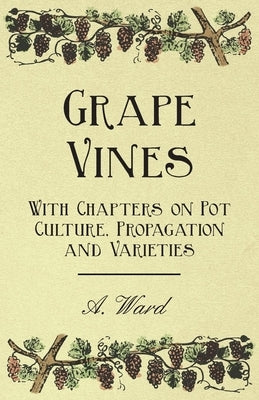 Grape Vines

With Chapters on Pot Culture, Propagation and Varieties

A. Ward